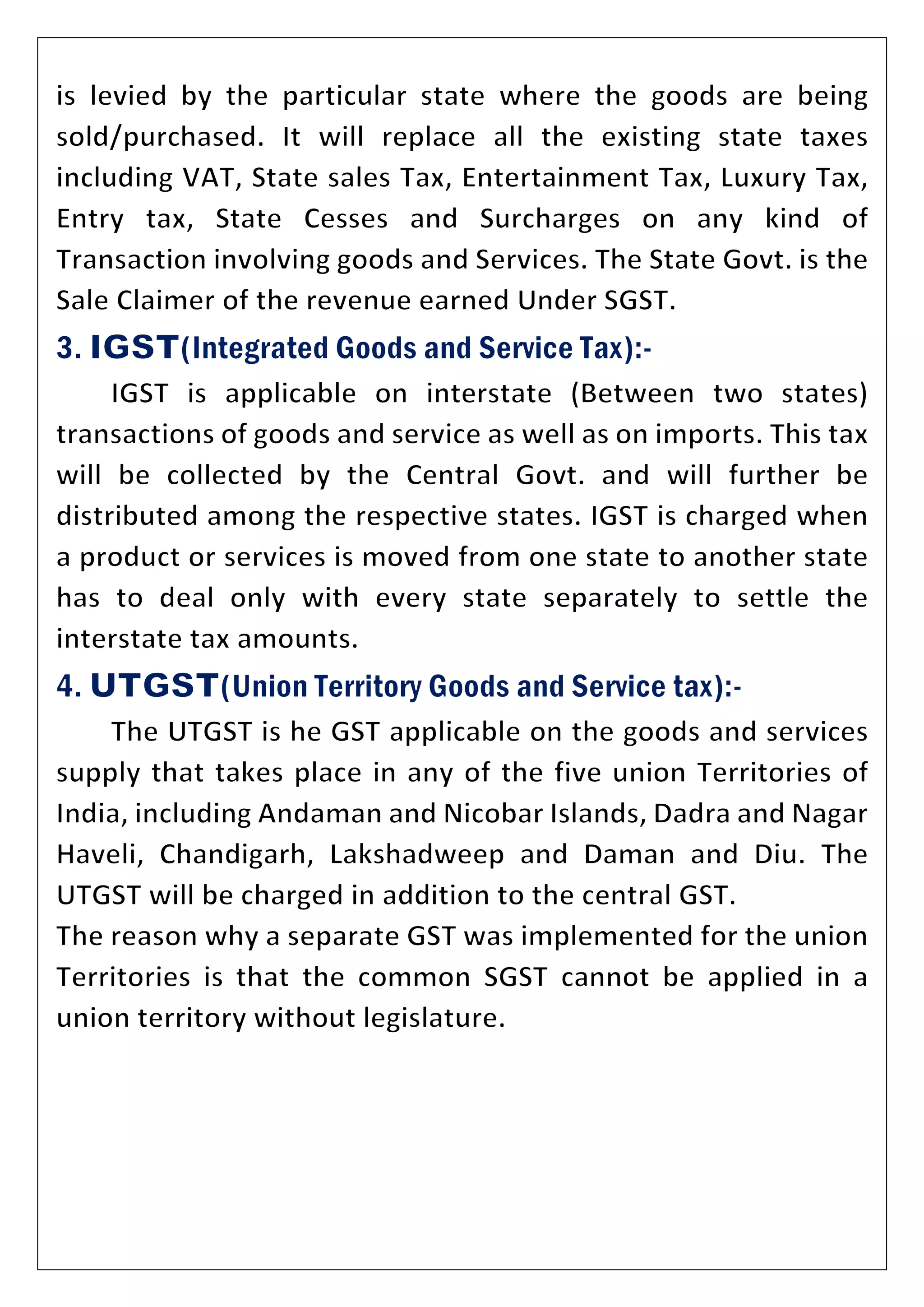 is levied by the particular state where the goods are being sold/purchased. It will replace all the existing state taxes including VAT, State sales Tax, Entertainment Tax, Luxury Tax, Entry tax, State Cesses and Surcharges on any kind of Transaction involving goods and Services. The State Govt. is the Sale Claimer of the revenue earned Under SGST.

3. IGST(Integrated Goods and Service Tax):-

IGST is applicable on interstate (Between two states) transactions of goods and service as well as on imports. This tax will be collected by the Central Govt. and will further be distributed among the respective states. IGST is charged when a product or services is moved from one state to another state has to deal only with every state separately to settle the interstate tax amounts.

4. UTGST(Union Territory Goods and Service tax):-

The UTGST is he GST applicable on the goods and services supply that takes place in any of the five union Territories of India, including Andaman and Nicobar Islands, Dadra and Nagar Haveli, Chandigarh, Lakshadweep and Daman and Diu. The UTGST will be charged in addition to the central GST.
The reason why a separate GST was implemented for the union Territories is that the common SGST cannot be applied in a union territory without legislature.